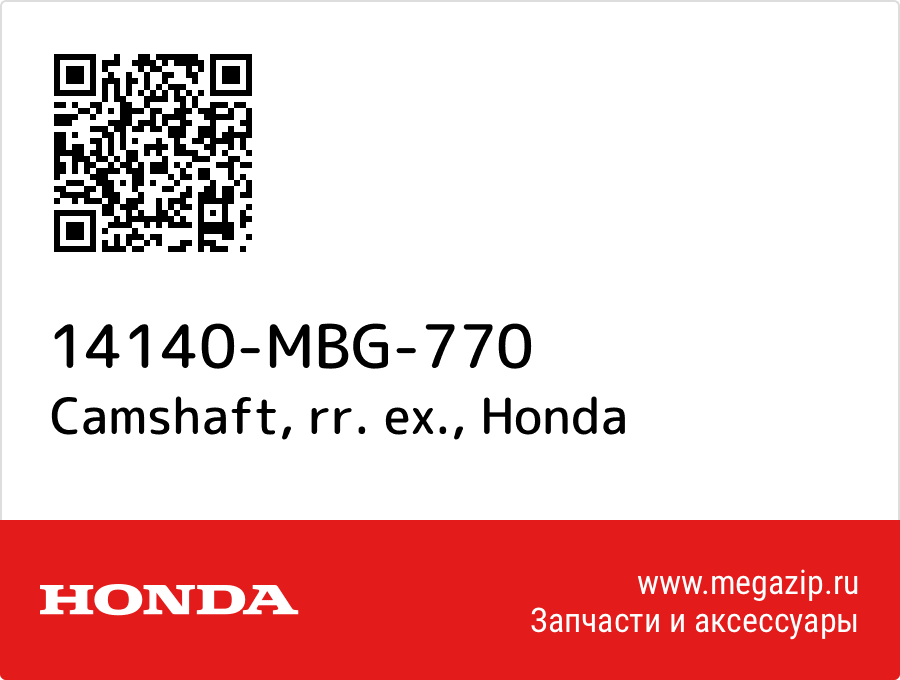 14140-MBG-770
Camshaft, rr. ex., Honda

HONDA

www.megazip.ru
Запчасти и аксессуары